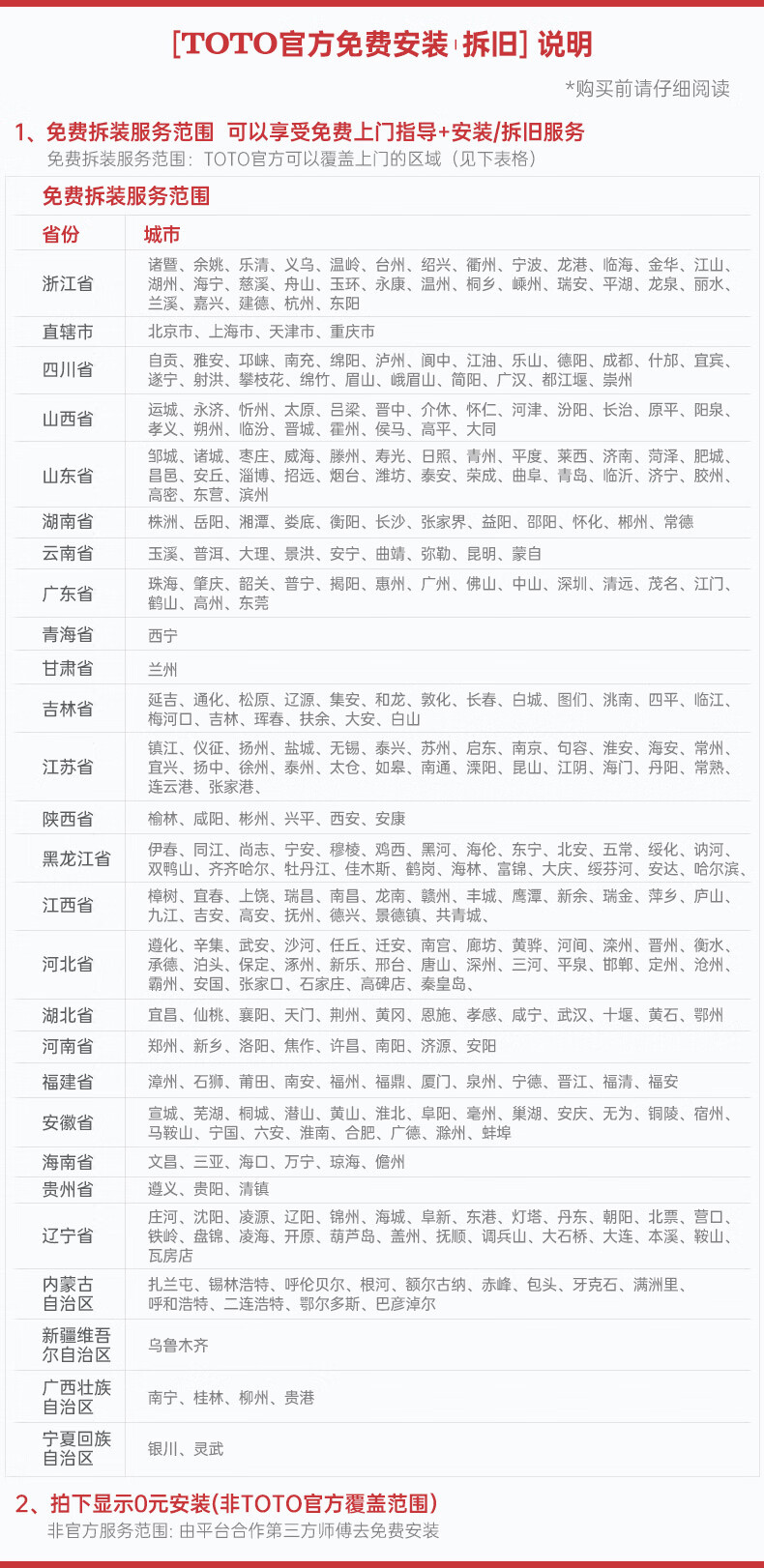 [TOTO官方免费安装 | 拆旧] 说明

*购买前请仔细阅读

1、免费拆装服务范围 可以享受免费上门指导+安装/拆旧服务

免费拆装服务范围：TOTO官方可以覆盖上门的区域（见下表格）

免费拆装服务范围

| 省份 | 城市 |
|---|---|
| 浙江省 | 诸暨、余姚、乐清、义乌、温岭、台州、绍兴、衢州、宁波、龙港、临海、金华、江山、湖州、海宁、慈溪、舟山、玉环、永康、温州、桐乡、嵊州、瑞安、平湖、龙泉、丽水、兰溪、嘉兴、建德、杭州、东阳 |
| 直辖市 | 北京市、上海市、天津市、重庆市 |
| 四川省 | 自贡、雅安、邛崃、南充、绵阳、泸州、阆中、江油、乐山、德阳、成都、什邡、宜宾、遂宁、射洪、攀枝花、绵竹、眉山、峨眉山、简阳、广汉、都江堰、崇州 |
| 山西省 | 运城、永济、忻州、太原、吕梁、晋中、介休、怀仁、河津、汾阳、长治、原平、阳泉、孝义、朔州、临汾、晋城、霍州、侯马、高平、大同 |
| 山东省 | 邹城、诸城、枣庄、威海、滕州、寿光、日照、青州、平度、莱西、济南、菏泽、肥城、昌邑、安丘、淄博、招远、烟台、潍坊、泰安、荣成、曲阜、青岛、临沂、济宁、胶州、高密、东营、滨州 |
| 湖南省 | 株洲、岳阳、湘潭、娄底、衡阳、长沙、张家界、益阳、邵阳、怀化、郴州、常德 |
| 云南省 | 玉溪、普洱、大理、景洪、安宁、曲靖、弥勒、昆明、蒙自 |
| 广东省 | 珠海、肇庆、韶关、普宁、揭阳、惠州、广州、佛山、中山、深圳、清远、茂名、江门、鹤山、高州、东莞 |
| 青海省 | 西宁 |
| 甘肃省 | 兰州 |
| 吉林省 | 延吉、通化、松原、辽源、集安、和龙、敦化、长春、白城、图们、洮南、四平、临江、梅河口、吉林、珲春、扶余、大安、白山 |
| 江苏省 | 镇江、仪征、扬州、盐城、无锡、泰兴、苏州、启东、南京、句容、淮安、海安、常州、宜兴、扬中、徐州、泰州、太仓、如皋、南通、溧阳、昆山、江阴、海门、丹阳、常熟、连云港、张家港、 |
| 陕西省 | 榆林、咸阳、彬州、兴平、西安、安康 |
| 黑龙江省 | 伊春、同江、尚志、宁安、穆棱、鸡西、黑河、海伦、东宁、北安、五常、绥化、讷河、双鸭山、齐齐哈尔、牡丹江、佳木斯、鹤岗、海林、富锦、大庆、绥芬河、安达、哈尔滨、 |
| 江西省 | 樟树、宜春、上饶、瑞昌、南昌、龙南、赣州、丰城、鹰潭、新余、瑞金、萍乡、庐山、九江、吉安、高安、抚州、德兴、景德镇、共青城、 |
| 河北省 | 遵化、辛集、武安、沙河、任丘、迁安、南宫、廊坊、黄骅、河间、滦州、晋州、衡水、承德、泊头、保定、涿州、新乐、邢台、唐山、深州、三河、平泉、邯郸、定州、沧州、霸州、安国、张家口、石家庄、高碑店、秦皇岛、 |
| 湖北省 | 宜昌、仙桃、襄阳、天门、荆州、黄冈、恩施、孝感、咸宁、武汉、十堰、黄石、鄂州 |
| 河南省 | 郑州、新乡、洛阳、焦作、许昌、南阳、济源、安阳 |
| 福建省 | 漳州、石狮、莆田、南安、福州、福鼎、厦门、泉州、宁德、晋江、福清、福安 |
| 安徽省 | 宣城、芜湖、桐城、潜山、黄山、淮北、阜阳、亳州、巢湖、安庆、无为、铜陵、宿州、马鞍山、宁国、六安、淮南、合肥、广德、滁州、蚌埠 |
| 海南省 | 文昌、三亚、海口、万宁、琼海、儋州 |
| 贵州省 | 遵义、贵阳、清镇 |
| 辽宁省 | 庄河、沈阳、凌源、辽阳、锦州、海城、阜新、东港、灯塔、丹东、朝阳、北票、营口、铁岭、盘锦、凌海、开原、葫芦岛、盖州、抚顺、调兵山、大石桥、大连、本溪、鞍山、瓦房店 |
| 内蒙古自治区 | 扎兰屯、锡林浩特、呼伦贝尔、根河、额尔古纳、赤峰、包头、牙克石、满洲里、呼和浩特、二连浩特、鄂尔多斯、巴彦淖尔 |
| 新疆维吾尔自治区 | 乌鲁木齐 |
| 广西壮族自治区 | 南宁、桂林、柳州、贵港 |
| 宁夏回族自治区 | 银川、灵武 |

2、拍下显示0元安装(非TOTO官方覆盖范围)

非官方服务范围：由平台合作第三方师傅去免费安装